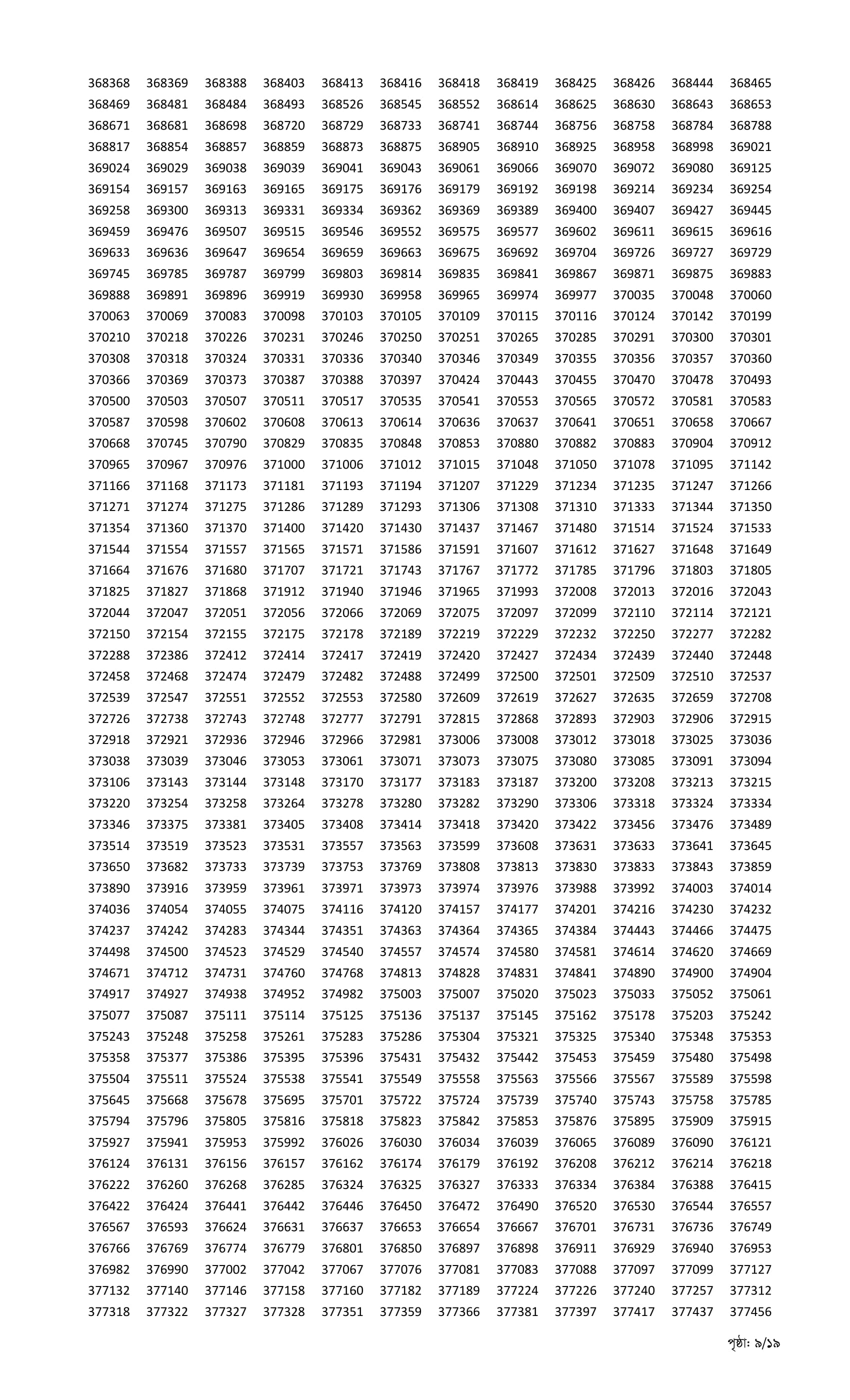 368368 368369 368388 368403 368413 368416 368418 368419 368425 368426 368444 368465
368469 368481 368484 368493 368526 368545 368552 368614 368625 368630 368643 368653
368671 368681 368698 368720 368729 368733 368741 368744 368756 368758 368784 368788
368817 368854 368857 368859 368873 368875 368905 368910 368925 368958 368998 369021
369024 369029 369038 369039 369041 369043 369061 369066 369070 369072 369080 369125
369154 369157 369163 369165 369175 369176 369179 369192 369198 369214 369234 369254
369258 369300 369313 369331 369334 369362 369369 369389 369400 369407 369427 369445
369459 369476 369507 369515 369546 369552 369575 369577 369602 369611 369615 369616
369633 369636 369647 369654 369659 369663 369675 369692 369704 369726 369727 369729
369745 369785 369787 369799 369803 369814 369835 369841 369867 369871 369875 369883
369888 369891 369896 369919 369930 369958 369965 369974 369977 370035 370048 370060
370063 370069 370083 370098 370103 370105 370109 370115 370116 370124 370142 370199
370210 370218 370226 370231 370246 370250 370251 370265 370285 370291 370300 370301
370308 370318 370324 370331 370336 370340 370346 370349 370355 370356 370357 370360
370366 370369 370373 370387 370388 370397 370424 370443 370455 370470 370478 370493
370500 370503 370507 370511 370517 370535 370541 370553 370565 370572 370581 370583
370587 370598 370602 370608 370613 370614 370636 370637 370641 370651 370658 370667
370668 370745 370790 370829 370835 370848 370853 370880 370882 370883 370904 370912
370965 370967 370976 371000 371006 371012 371015 371048 371050 371078 371095 371142
371166 371168 371173 371181 371193 371194 371207 371229 371234 371235 371247 371266
371271 371274 371275 371286 371289 371293 371306 371308 371310 371333 371344 371350
371354 371360 371370 371400 371420 371430 371437 371467 371480 371514 371524 371533
371544 371554 371557 371565 371571 371586 371591 371607 371612 371627 371648 371649
371664 371676 371680 371707 371721 371743 371767 371772 371785 371796 371803 371805
371825 371827 371868 371912 371940 371946 371965 371993 372008 372013 372016 372043
372044 372047 372051 372056 372066 372069 372075 372097 372099 372110 372114 372121
372150 372154 372155 372175 372178 372189 372219 372229 372232 372250 372277 372282
372288 372386 372412 372414 372417 372419 372420 372427 372434 372439 372440 372448
372458 372468 372474 372479 372482 372488 372499 372500 372501 372509 372510 372537
372539 372547 372551 372552 372553 372580 372609 372619 372627 372635 372659 372708
372726 372738 372743 372748 372777 372791 372815 372868 372893 372903 372906 372915
372918 372921 372936 372946 372966 372981 373006 373008 373012 373018 373025 373036
373038 373039 373046 373053 373061 373071 373073 373075 373080 373085 373091 373094
373106 373143 373144 373148 373170 373177 373183 373187 373200 373208 373213 373215
373220 373254 373258 373264 373278 373280 373282 373290 373306 373318 373324 373334
373346 373375 373381 373405 373408 373414 373418 373420 373422 373456 373476 373489
373514 373519 373523 373531 373557 373563 373599 373608 373631 373633 373641 373645
373650 373682 373733 373739 373753 373769 373808 373813 373830 373833 373843 373859
373890 373916 373959 373961 373971 373973 373974 373976 373988 373992 374003 374014
374036 374054 374055 374075 374116 374120 374157 374177 374201 374216 374230 374232
374237 374242 374283 374344 374351 374363 374364 374365 374384 374443 374466 374475
374498 374500 374523 374529 374540 374557 374574 374580 374581 374614 374620 374669
374671 374712 374731 374760 374768 374813 374828 374831 374841 374890 374900 374904
374917 374927 374938 374952 374982 375003 375007 375020 375023 375033 375052 375061
375077 375087 375111 375114 375125 375136 375137 375145 375162 375178 375203 375242
375243 375248 375258 375261 375283 375286 375304 375321 375325 375340 375348 375353
375358 375377 375386 375395 375396 375431 375432 375442 375453 375459 375480 375498
375504 375511 375524 375538 375541 375549 375558 375563 375566 375567 375589 375598
375645 375668 375678 375695 375701 375722 375724 375739 375740 375743 375758 375785
375794 375796 375805 375816 375818 375823 375842 375853 375876 375895 375909 375915
375927 375941 375953 375992 376026 376030 376034 376039 376065 376089 376090 376121
376124 376131 376156 376157 376162 376174 376179 376192 376208 376212 376214 376218
376222 376260 376268 376285 376324 376325 376327 376333 376334 376384 376388 376415
376422 376424 376441 376442 376446 376450 376472 376490 376520 376530 376544 376557
376567 376593 376624 376631 376637 376653 376654 376667 376701 376731 376736 376749
376766 376769 376774 376779 376801 376850 376897 376898 376911 376929 376940 376953
376982 376990 377002 377042 377067 377076 377081 377083 377088 377097 377099 377127
377132 377140 377146 377158 377160 377182 377189 377224 377226 377240 377257 377312
377318 377322 377327 377328 377351 377359 377366 377381 377397 377417 377437 377456

পৃষ্ঠা: ৯/১৯